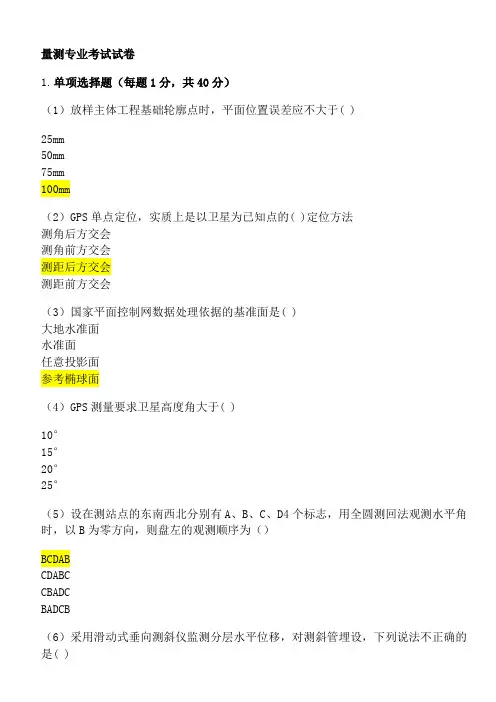 量测专业考试试卷

1. 单项选择题（每题 1 分，共 40 分）

（1）放样主体工程基础轮廓点时，平面位置误差应不大于( )

25mm
50mm
75mm
100mm

（2）GPS 单点定位，实质上是以卫星为已知点的( )定位方法
测角后方交会
测角前方交会
测距后方交会
测距前方交会

（3）国家平面控制网数据处理依据的基准面是( )
大地水准面
水准面
任意投影面
参考椭球面

（4）GPS 测量要求卫星高度角大于( )

10°
15°
20°
25°

（5）设在测站点的东南西北分别有 A、B、C、D4 个标志，用全圆测回法观测水平角时，以 B 为零方向，则盘左的观测顺序为（）

BCDAB
CDABC
CBADC
BADCB

（6）采用滑动式垂向测斜仪监测分层水平位移，对测斜管埋设，下列说法不正确的是( )